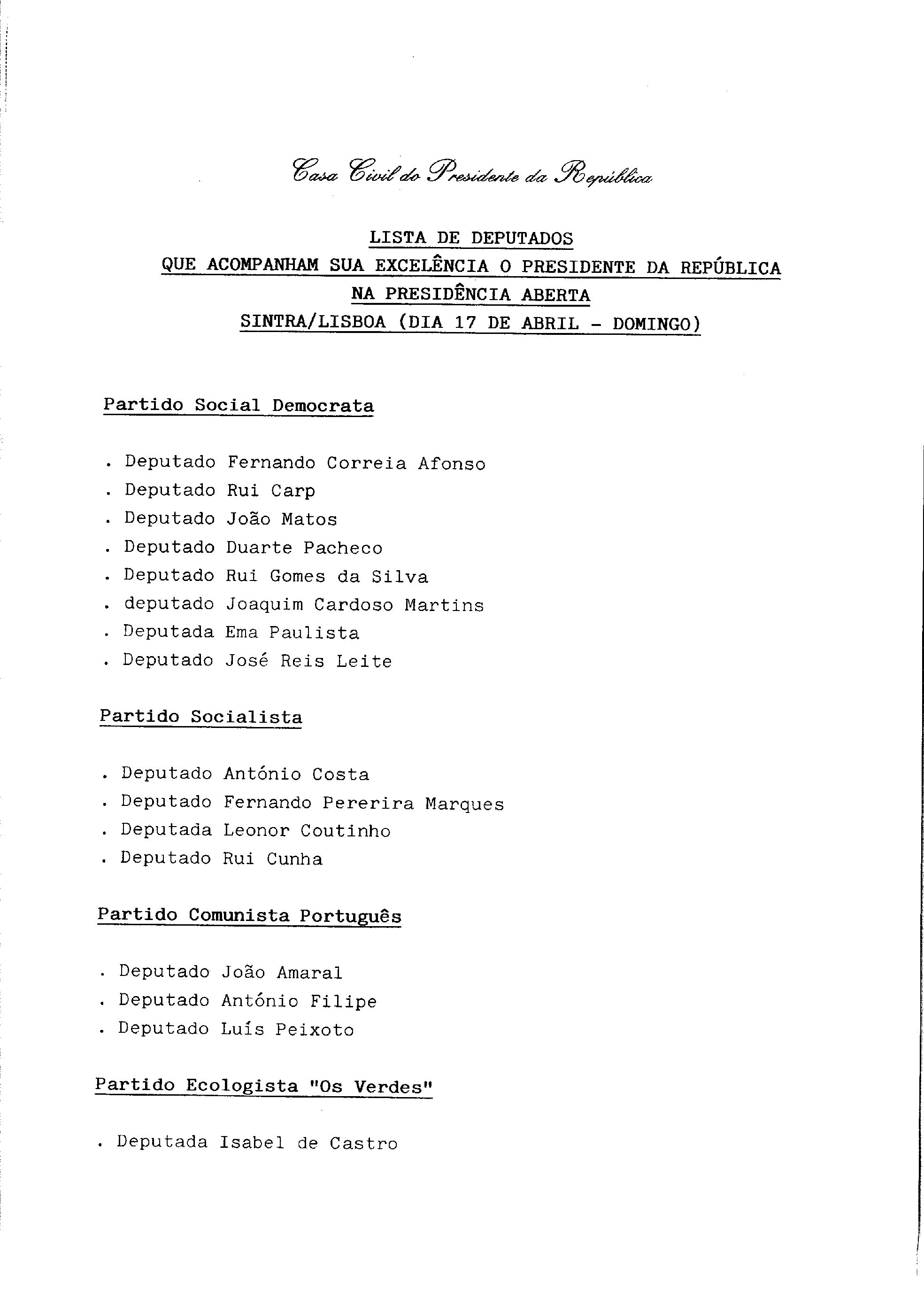 Casa Civil do Presidente da República

LISTA DE DEPUTADOS
QUE ACOMPANHAM SUA EXCELÊNCIA O PRESIDENTE DA REPÚBLICA
NA PRESIDÊNCIA ABERTA
SINTRA/LISBOA (DIA 17 DE ABRIL - DOMINGO)

Partido Social Democrata

. Deputado Fernando Correia Afonso
. Deputado Rui Carp
. Deputado João Matos
. Deputado Duarte Pacheco
. Deputado Rui Gomes da Silva
. deputado Joaquim Cardoso Martins
. Deputada Ema Paulista
. Deputado José Reis Leite

Partido Socialista

. Deputado António Costa
. Deputado Fernando Pererira Marques
. Deputada Leonor Coutinho
. Deputado Rui Cunha

Partido Comunista Português

. Deputado João Amaral
. Deputado António Filipe
. Deputado Luís Peixoto

Partido Ecologista "Os Verdes"

. Deputada Isabel de Castro